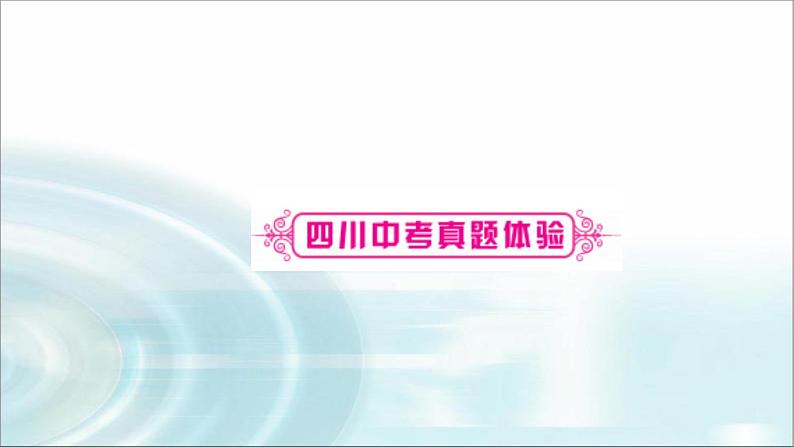 四川中考真题体验